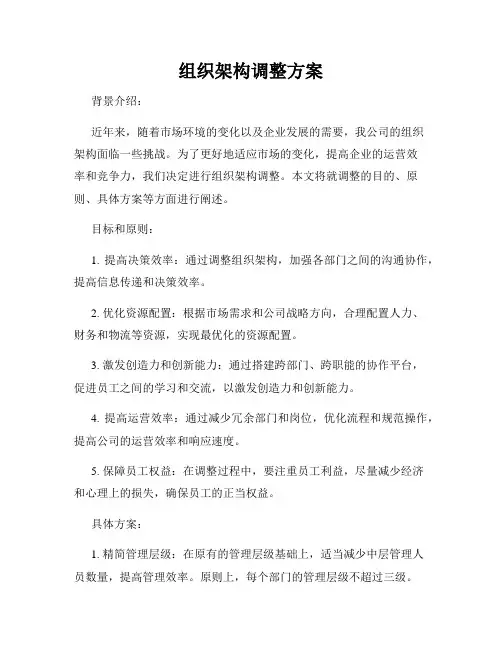 组织架构调整方案

背景介绍:

近年来，随着市场环境的变化以及企业发展的需要，我公司的组织架构面临一些挑战。为了更好地适应市场的变化，提高企业的运营效率和竞争力，我们决定进行组织架构调整。本文将就调整的目的、原则、具体方案等方面进行阐述。

目标和原则:

1. 提高决策效率：通过调整组织架构，加强各部门之间的沟通协作，提高信息传递和决策效率。

2. 优化资源配置：根据市场需求和公司战略方向，合理配置人力、财务和物流等资源，实现最优化的资源配置。

3. 激发创造力和创新能力：通过搭建跨部门、跨职能的协作平台，促进员工之间的学习和交流，以激发创造力和创新能力。

4. 提高运营效率：通过减少冗余部门和岗位，优化流程和规范操作，提高公司的运营效率和响应速度。

5. 保障员工权益：在调整过程中，要注重员工利益，尽量减少经济和心理上的损失，确保员工的正当权益。

具体方案:

1. 精简管理层级：在原有的管理层级基础上，适当减少中层管理人员数量，提高管理效率。原则上，每个部门的管理层级不超过三级。